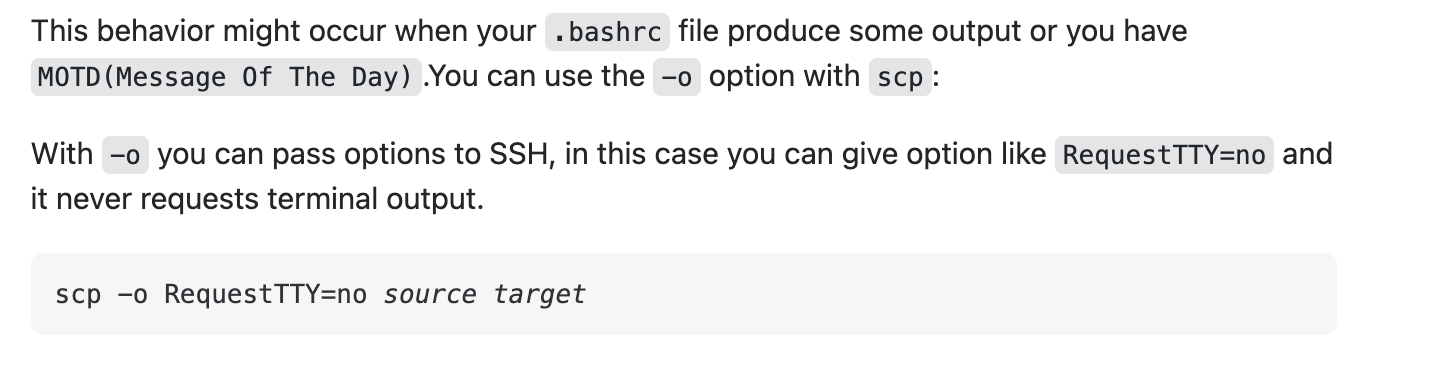 This behavior might occur when your .bashrc file produce some output or you have MOTD(Message Of The Day).You can use the -o option with scp:

With -o you can pass options to SSH, in this case you can give option like RequestTTY=no and it never requests terminal output.

scp -o RequestTTY=no source target